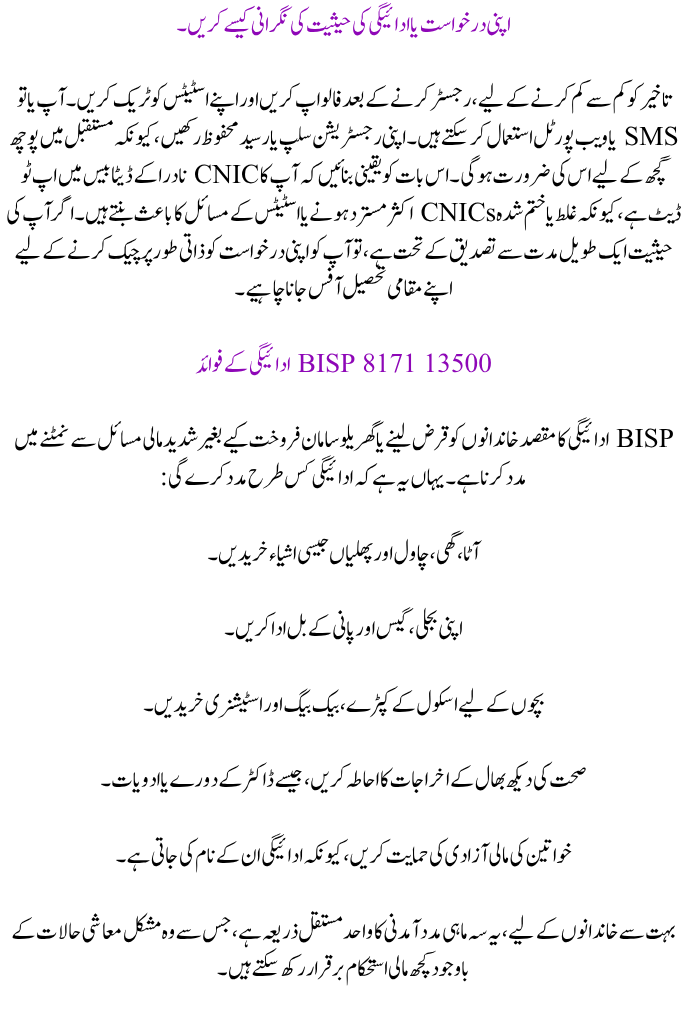 اپنی درخواست یا ادائیگی کی حیثیت کی نگرانی کیسے کریں۔

تاخیر کو کم سے کم کرنے کے لیے، رجسٹر کرنے کے بعد فالو اپ کریں اور اپنے اسٹیٹس کو ٹریک کریں۔ آپ یا تو SMS یا ویب پورٹل استعمال کر سکتے ہیں۔ اپنی رجسٹریشن سلپ یا رسید محفوظ رکھیں، کیونکہ مستقبل میں پوچھ گچھ کے لیے اس کی ضرورت ہوگی۔ اس بات کو یقینی بنائیں کہ آپ کا CNIC نادرا کے ڈیٹا بیس میں اپ ٹو ڈیٹ ہے، کیونکہ غلط یا ختم شدہ CNICs اکثر مسترد ہونے یا اسٹیٹس کے مسائل کا باعث بنتے ہیں۔ اگر آپ کی حیثیت ایک طویل مدت سے تصدیق کے تحت ہے، تو آپ کو اپنی درخواست کو ذاتی طور پر چیک کرنے کے لیے اپنے مقامی تحصیل آفس جانا چاہیے۔

BISP 8171 13500 ادائیگی کے فوائد

BISP ادائیگی کا مقصد خاندانوں کو قرض لینے یا گھریلو سامان فروخت کیے بغیر شدید مالی مسائل سے نمٹنے میں مدد کرنا ہے۔ یہاں یہ ہے کہ ادائیگی کس طرح مدد کرے گی:

آٹا، گھی، چاول اور پھلیاں جیسی اشیاء خریدیں۔

اپنی بجلی، گیس اور پانی کے بل ادا کریں۔

بچوں کے لیے اسکول کے کپڑے، بیک بیگ اور اسٹیشنری خریدیں۔

صحت کی دیکھ بھال کے اخراجات کا احاطہ کریں، جیسے ڈاکٹر کے دورے یا ادویات۔

خواتین کی مالی آزادی کی حمایت کریں، کیونکہ ادائیگی ان کے نام کی جاتی ہے۔

بہت سے خاندانوں کے لیے، یہ سہ ماہی مدد آمدنی کا واحد مستقل ذریعہ ہے، جس سے وہ مشکل معاشی حالات کے باوجود کچھ مالی استحکام برقرار رکھ سکتے ہیں۔